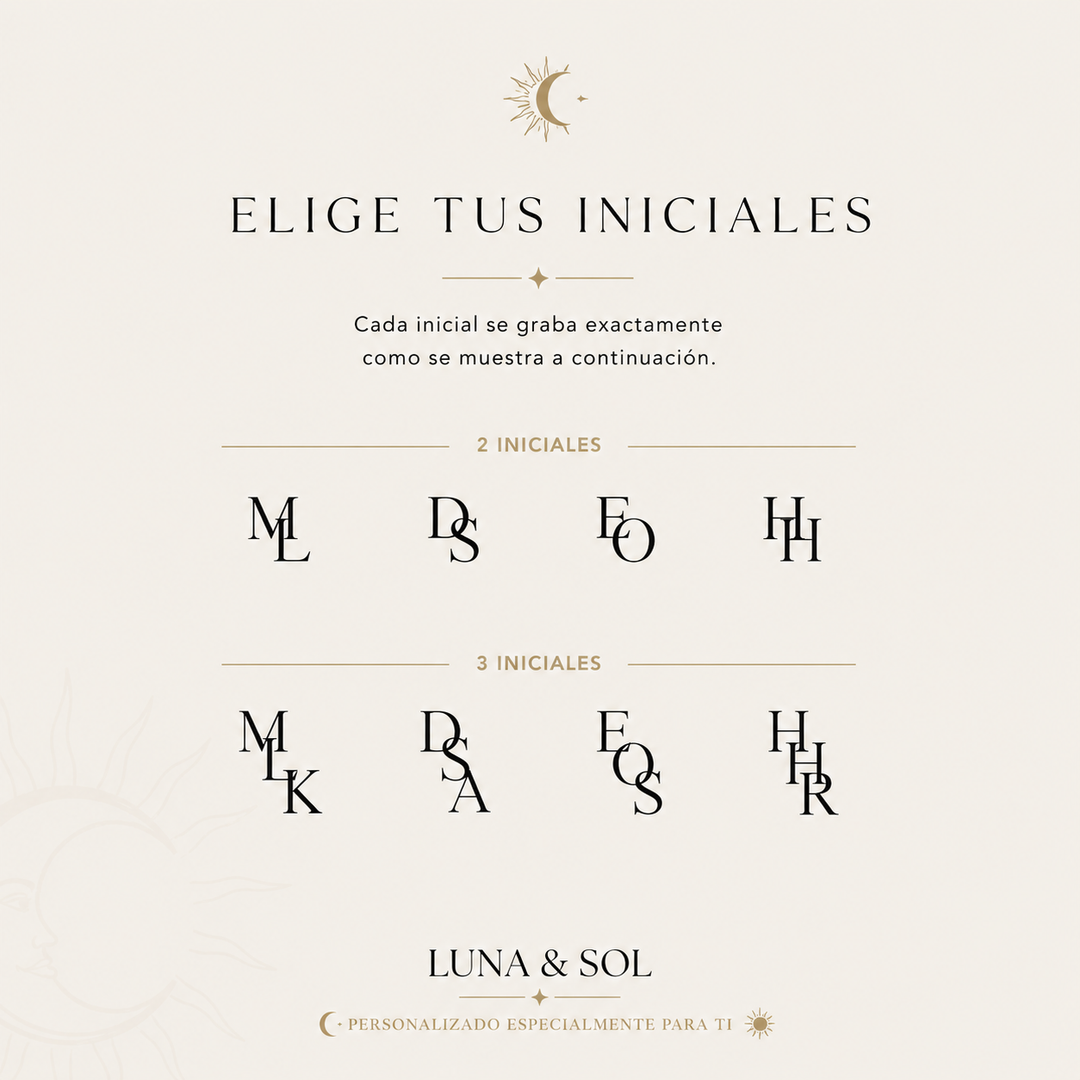 ELIGE TUS INICIALES

Cada inicial se graba exactamente como se muestra a continuación.

2 INICIALES

ML DS EO HH

3 INICIALES

MLK DSA EOS HHR

LUNA & SOL

PERSONALIZADO ESPECIALMENTE PARA TI